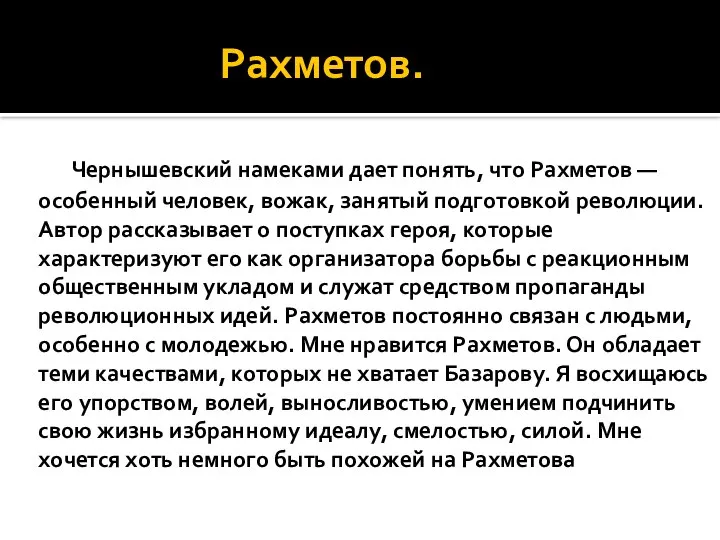 Рахметов.

Чернышевский намеками дает понять, что Рахметов — особенный человек, вожак, занятый подготовкой революции. Автор рассказывает о поступках героя, которые характеризуют его как организатора борьбы с реакционным общественным укладом и служат средством пропаганды революционных идей. Рахметов постоянно связан с людьми, особенно с молодежью. Мне нравится Рахметов. Он обладает теми качествами, которых не хватает Базарову. Я восхищаюсь его упорством, волей, выносливостью, умением подчинить свою жизнь избранному идеалу, смелостью, силой. Мне хочется хоть немного быть похожей на Рахметова